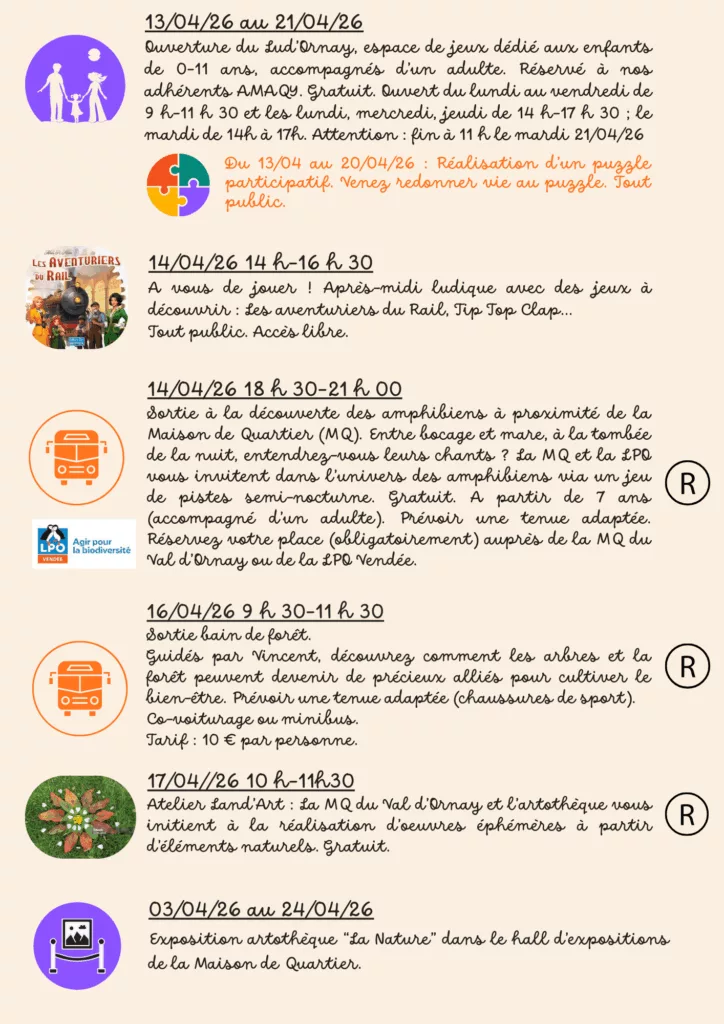 13/04/26 au 21/04/26

Ouverture du Lud'Ornay, espace de jeux dédié aux enfants de 0-11 ans, accompagnés d'un adulte. Réservé à nos adhérents AMAQY. Gratuit. Ouvert du lundi au vendredi de 9 h-11 h 30 et les lundi, mercredi, jeudi de 14 h-17 h 30 ; le mardi de 14h à 17h. Attention : fin à 11 h le mardi 21/04/26

Du 13/04 au 20/04/26 : Réalisation d'un puzzle participatif. Venez redonner vie au puzzle. Tout public.

LES AVENTURIERS DU RAIL

14/04/26 14 h-16 h 30

A vous de jouer ! Après-midi ludique avec des jeux à découvrir : Les aventuriers du Rail, Tip Top Clap...
Tout public. Accès libre.

14/04/26 18 h 30-21 h 00

Sortie à la découverte des amphibiens à proximité de la Maison de Quartier (MQ). Entre bocage et mare, à la tombée de la nuit, entendrez-vous leurs chants ? La MQ et la LPO vous invitent dans l'univers des amphibiens via un jeu de pistes semi-nocturne. Gratuit. A partir de 7 ans (accompagné d'un adulte). Prévoir une tenue adaptée. Réservez votre place (obligatoirement) auprès de la MQ du Val d'Ornay ou de la LPO Vendée.

R

LPO VENDÉE Agir pour la biodiversité

16/04/26 9 h 30-11 h 30

Sortie bain de forêt.
Guidés par Vincent, découvrez comment les arbres et la forêt peuvent devenir de précieux alliés pour cultiver le bien-être. Prévoir une tenue adaptée (chaussures de sport).
Co-voiturage ou minibus.
Tarif : 10 € par personne.

R

17/04//26 10 h-11h30

Atelier Land'Art : La MQ du Val d'Ornay et l'artothèque vous initient à la réalisation d'oeuvres éphémères à partir d'éléments naturels. Gratuit.

R

03/04/26 au 24/04/26

Exposition artothèque "La Nature" dans le hall d'expositions de la Maison de Quartier.